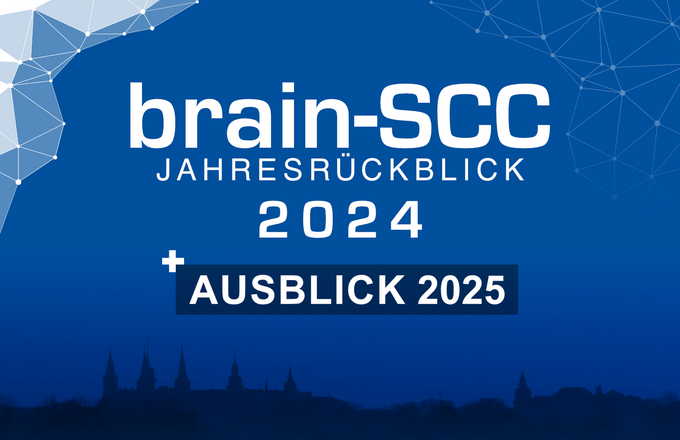 brain-SCC
JAHRESRÜCKBLICK
2024

+ AUSBLICK 2025